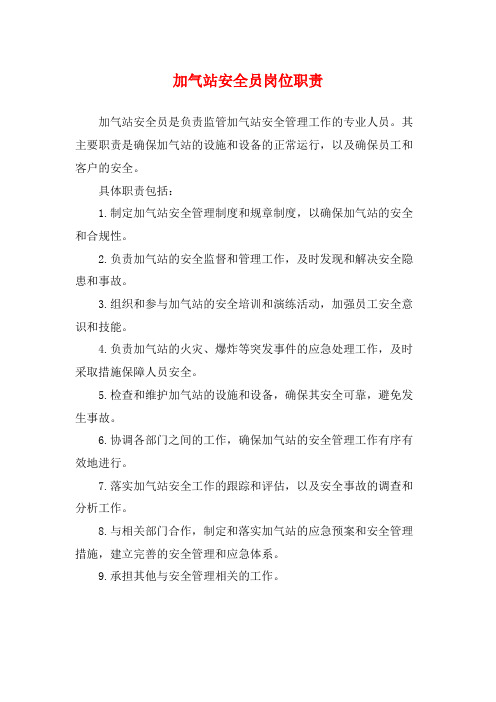 加气站安全员岗位职责

加气站安全员是负责监管加气站安全管理工作的专业人员。其主要职责是确保加气站的设施和设备的正常运行，以及确保员工和客户的安全。

具体职责包括：

1.制定加气站安全管理制度和规章制度，以确保加气站的安全和合规性。

2.负责加气站的安全监督和管理工作，及时发现和解决安全隐患和事故。

3.组织和参与加气站的安全培训和演练活动，加强员工安全意识和技能。

4.负责加气站的火灾、爆炸等突发事件的应急处理工作，及时采取措施保障人员安全。

5.检查和维护加气站的设施和设备，确保其安全可靠，避免发生事故。

6.协调各部门之间的工作，确保加气站的安全管理工作有序有效地进行。

7.落实加气站安全工作的跟踪和评估，以及安全事故的调查和分析工作。

8.与相关部门合作，制定和落实加气站的应急预案和安全管理措施，建立完善的安全管理和应急体系。

9.承担其他与安全管理相关的工作。